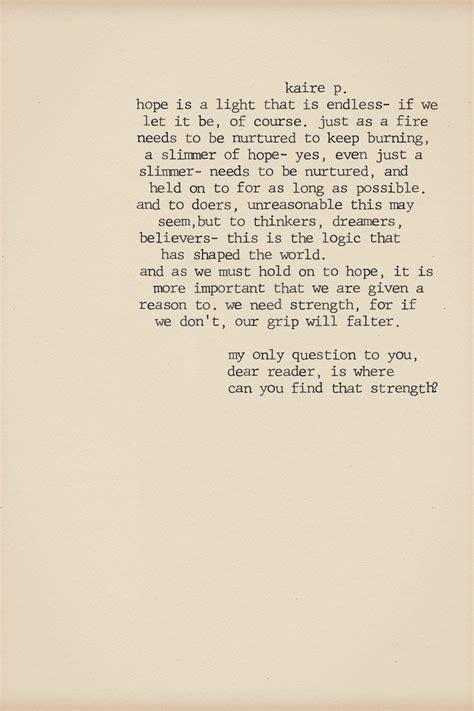 kaire p.

hope is a light that is endless- if we let it be, of course. just as a fire needs to be nurtured to keep burning, a slimmer of hope- yes, even just a slimmer- needs to be nurtured, and held on to for as long as possible. and to doers, unreasonable this may seem,but to thinkers, dreamers, believers- this is the logic that has shaped the world. and as we must hold on to hope, it is more important that we are given a reason to. we need strength, for if we don't, our grip will falter.

my only question to you, dear reader, is where can you find that strength?